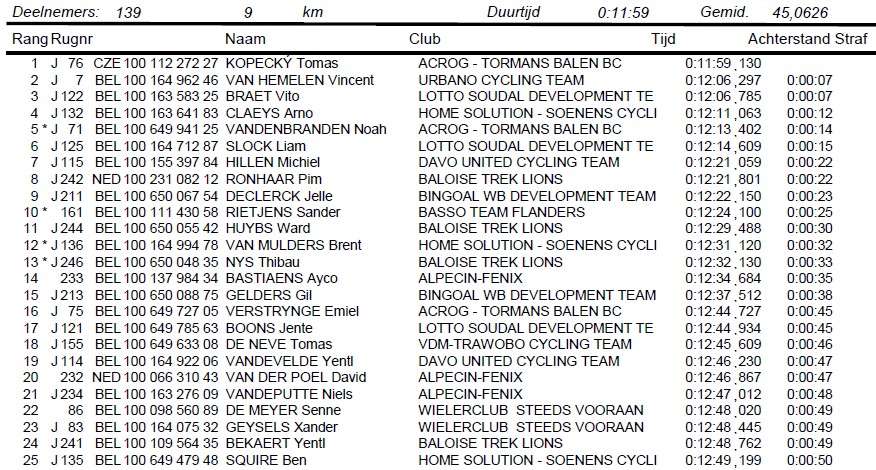 Deelnemers: 139 9 km Duurtijd 0:11:59 Gemid. 45,0626

| Rang | Rugnr | | Naam | Club | Tijd | Achterstand | Straf |
|---|---|---|---|---|---|---|---|
| 1 | J 76 | CZE 100 112 272 27 | KOPECKÝ Tomas | ACROG - TORMANS BALEN BC | 0:11:59,130 | | |
| 2 | J 7 | BEL 100 164 962 46 | VAN HEMELEN Vincent | URBANO CYCLING TEAM | 0:12:06,297 | 0:00:07 | |
| 3 | J 122 | BEL 100 163 583 25 | BRAET Vito | LOTTO SOUDAL DEVELOPMENT TE | 0:12:06,785 | 0:00:07 | |
| 4 | J 132 | BEL 100 163 641 83 | CLAEYS Arno | HOME SOLUTION - SOENENS CYCLI | 0:12:11,063 | 0:00:12 | |
| 5 * | J 71 | BEL 100 649 941 25 | VANDENBRANDEN Noah | ACROG - TORMANS BALEN BC | 0:12:13,402 | 0:00:14 | |
| 6 | J 125 | BEL 100 164 712 87 | SLOCK Liam | LOTTO SOUDAL DEVELOPMENT TE | 0:12:14,609 | 0:00:15 | |
| 7 | J 115 | BEL 100 155 397 84 | HILLEN Michiel | DAVO UNITED CYCLING TEAM | 0:12:21,059 | 0:00:22 | |
| 8 | J 242 | NED 100 231 082 12 | RONHAAR Pim | BALOISE TREK LIONS | 0:12:21,801 | 0:00:22 | |
| 9 | J 211 | BEL 100 650 067 54 | DECLERCK Jelle | BINGOAL WB DEVELOPMENT TEAM | 0:12:22,150 | 0:00:23 | |
| 10 * | 161 | BEL 100 111 430 58 | RIETJENS Sander | BASSO TEAM FLANDERS | 0:12:24,100 | 0:00:25 | |
| 11 | J 244 | BEL 100 650 055 42 | HUYBS Ward | BALOISE TREK LIONS | 0:12:29,488 | 0:00:30 | |
| 12 * | J 136 | BEL 100 164 994 78 | VAN MULDERS Brent | HOME SOLUTION - SOENENS CYCLI | 0:12:31,120 | 0:00:32 | |
| 13 * | J 246 | BEL 100 650 048 35 | NYS Thibau | BALOISE TREK LIONS | 0:12:32,130 | 0:00:33 | |
| 14 | 233 | BEL 100 137 984 34 | BASTIAENS Ayco | ALPECIN-FENIX | 0:12:34,684 | 0:00:35 | |
| 15 | J 213 | BEL 100 650 088 75 | GELDERS Gil | BINGOAL WB DEVELOPMENT TEAM | 0:12:37,512 | 0:00:38 | |
| 16 | J 75 | BEL 100 649 727 05 | VERSTRYNGE Emiel | ACROG - TORMANS BALEN BC | 0:12:44,727 | 0:00:45 | |
| 17 | J 121 | BEL 100 649 785 63 | BOONS Jente | LOTTO SOUDAL DEVELOPMENT TE | 0:12:44,934 | 0:00:45 | |
| 18 | J 155 | BEL 100 649 633 08 | DE NEVE Tomas | VDM-TRAWOBO CYCLING TEAM | 0:12:45,609 | 0:00:46 | |
| 19 | J 114 | BEL 100 164 922 06 | VANDEVELDE Yentl | DAVO UNITED CYCLING TEAM | 0:12:46,230 | 0:00:47 | |
| 20 | 232 | NED 100 066 310 43 | VAN DER POEL David | ALPECIN-FENIX | 0:12:46,867 | 0:00:47 | |
| 21 | J 234 | BEL 100 163 276 09 | VANDEPUTTE Niels | ALPECIN-FENIX | 0:12:47,012 | 0:00:48 | |
| 22 | 86 | BEL 100 098 560 89 | DE MEYER Senne | WIELERCLUB STEEDS VOORAAN | 0:12:48,020 | 0:00:49 | |
| 23 | J 83 | BEL 100 164 075 32 | GEYSELS Xander | WIELERCLUB STEEDS VOORAAN | 0:12:48,445 | 0:00:49 | |
| 24 | J 241 | BEL 100 109 564 35 | BEKAERT Yentl | BALOISE TREK LIONS | 0:12:48,762 | 0:00:49 | |
| 25 | J 135 | BEL 100 649 479 48 | SQUIRE Ben | HOME SOLUTION - SOENENS CYCLI | 0:12:49,199 | 0:00:50 | |